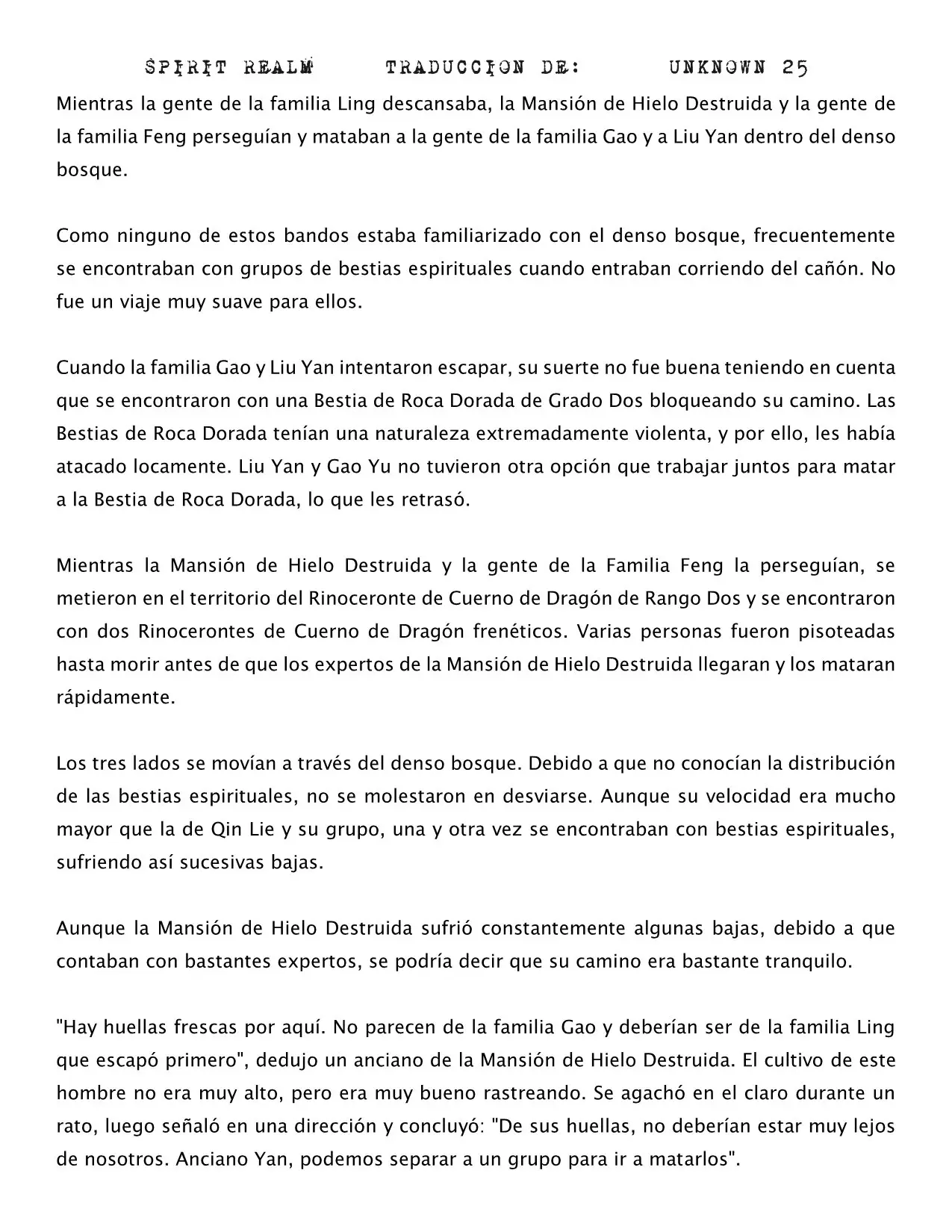 SPIRIT REALM TRADUCCION DE: UNKNOWN 25

Mientras la gente de la familia Ling descansaba, la Mansión de Hielo Destruida y la gente de la familia Feng perseguían y mataban a la gente de la familia Gao y a Liu Yan dentro del denso bosque.

Como ninguno de estos bandos estaba familiarizado con el denso bosque, frecuentemente se encontraban con grupos de bestias espirituales cuando entraban corriendo del cañón. No fue un viaje muy suave para ellos.

Cuando la familia Gao y Liu Yan intentaron escapar, su suerte no fue buena teniendo en cuenta que se encontraron con una Bestia de Roca Dorada de Grado Dos bloqueando su camino. Las Bestias de Roca Dorada tenían una naturaleza extremadamente violenta, y por ello, les había atacado locamente. Liu Yan y Gao Yu no tuvieron otra opción que trabajar juntos para matar a la Bestia de Roca Dorada, lo que les retrasó.

Mientras la Mansión de Hielo Destruida y la gente de la Familia Feng la perseguían, se metieron en el territorio del Rinoceronte de Cuerno de Dragón de Rango Dos y se encontraron con dos Rinocerontes de Cuerno de Dragón frenéticos. Varias personas fueron pisoteadas hasta morir antes de que los expertos de la Mansión de Hielo Destruida llegaran y los mataran rápidamente.

Los tres lados se movían a través del denso bosque. Debido a que no conocían la distribución de las bestias espirituales, no se molestaron en desviarse. Aunque su velocidad era mucho mayor que la de Qin Lie y su grupo, una y otra vez se encontraban con bestias espirituales, sufriendo así sucesivas bajas.

Aunque la Mansión de Hielo Destruida sufrió constantemente algunas bajas, debido a que contaban con bastantes expertos, se podría decir que su camino era bastante tranquilo.

"Hay huellas frescas por aquí. No parecen de la familia Gao y deberían ser de la familia Ling que escapó primero", dedujo un anciano de la Mansión de Hielo Destruida. El cultivo de este hombre no era muy alto, pero era muy bueno rastreando. Se agachó en el claro durante un rato, luego señaló en una dirección y concluyó: "De sus huellas, no deberían estar muy lejos de nosotros. Anciano Yan, podemos separar a un grupo para ir a matarlos".